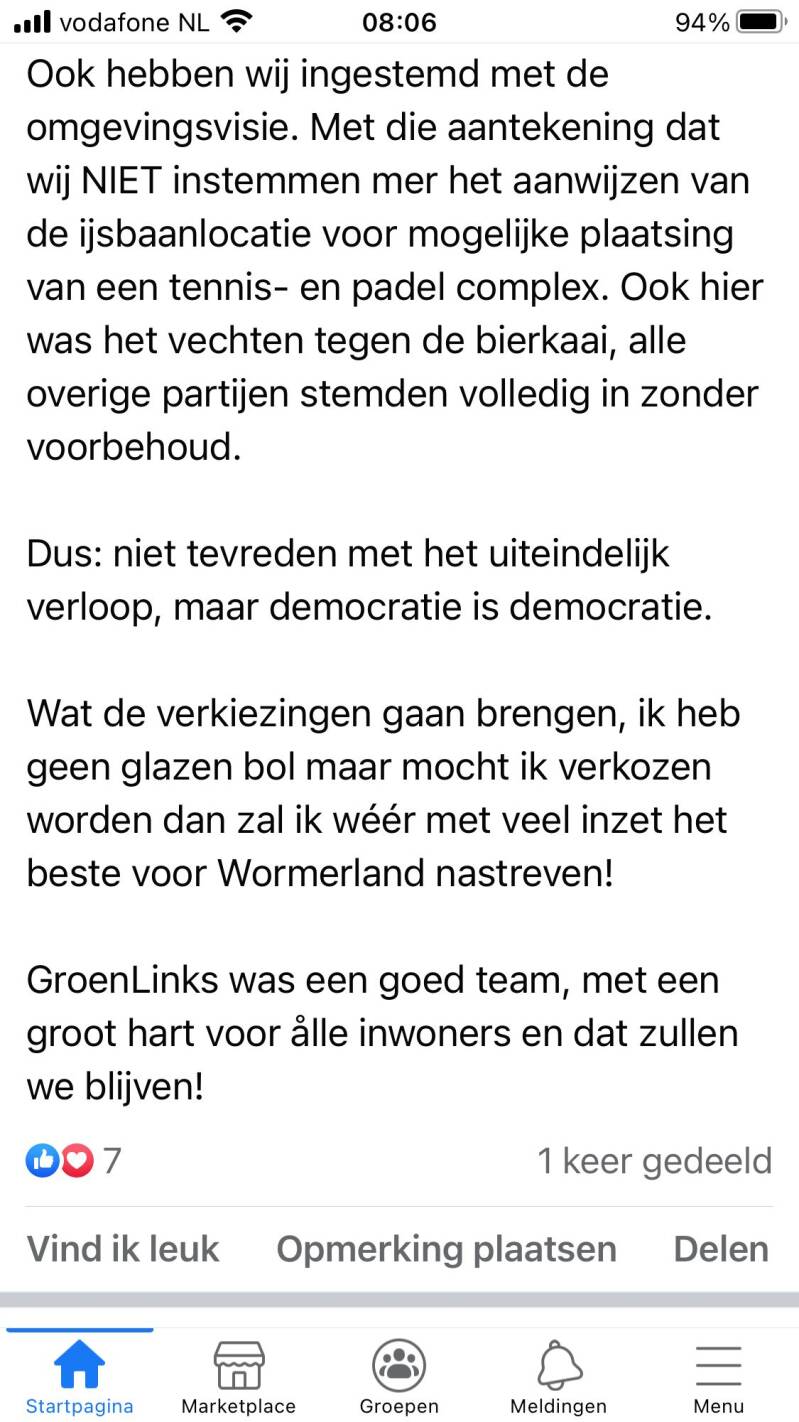 vodafone NL 08:06 94%

Ook hebben wij ingestemd met de omgevingsvisie. Met die aantekening dat wij NIET instemmen mer het aanwijzen van de ijsbaanlocatie voor mogelijke plaatsing van een tennis- en padel complex. Ook hier was het vechten tegen de bierkaai, alle overige partijen stemden volledig in zonder voorbehoud.

Dus: niet tevreden met het uiteindelijk verloop, maar democratie is democratie.

Wat de verkiezingen gaan brengen, ik heb geen glazen bol maar mocht ik verkozen worden dan zal ik wéér met veel inzet het beste voor Wormerland nastreven!

GroenLinks was een goed team, met een groot hart voor ålle inwoners en dat zullen we blijven!

7

1 keer gedeeld

Vind ik leuk

Opmerking plaatsen

Delen

Startpagina

Marketplace

Groepen

Meldingen

Menu